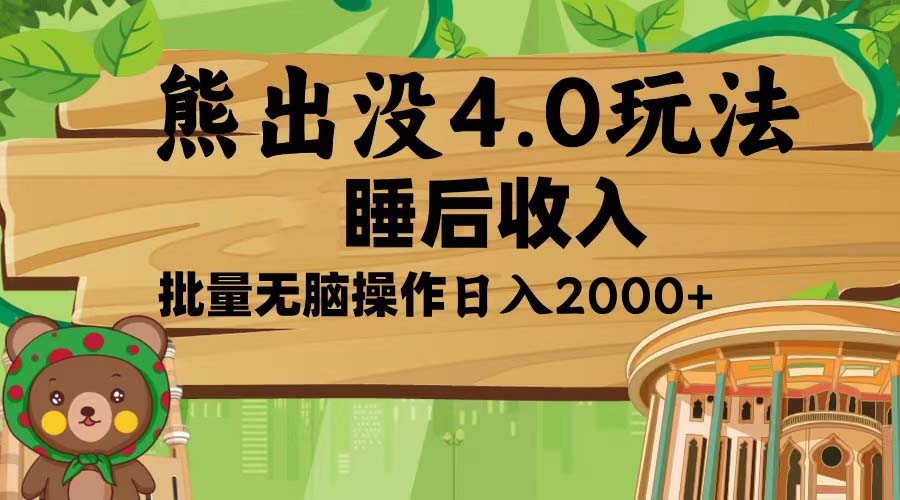 熊出没4.0玩法
睡后收入
批量无脑操作日入2000+